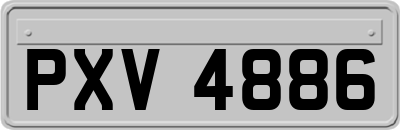 PXV 4886